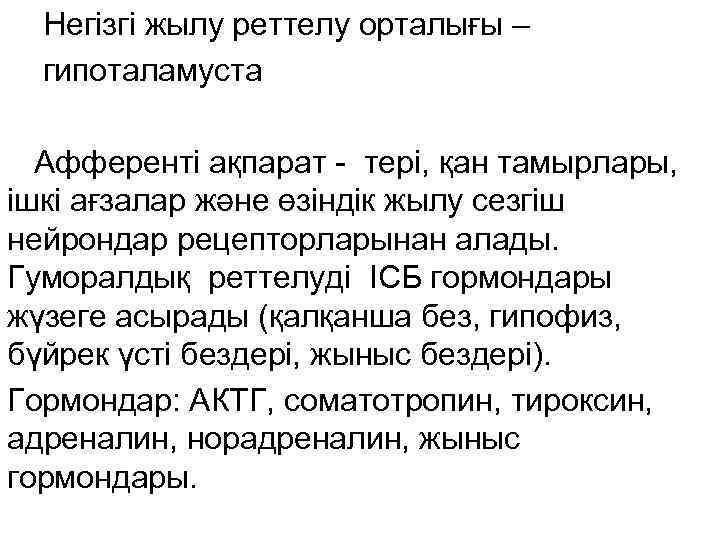 Негізгі жылу реттелу орталығы – гипоталамуста

Афференті ақпарат - тері, қан тамырлары, ішкі ағзалар және өзіндік жылу сезгіш нейрондар рецепторларынан алады. Гуморалдық реттелуді ІСБ гормондары жүзеге асырады (қалқанша без, гипофиз, бүйрек үсті бездері, жыныс бездері).

Гормондар: АКТГ, соматотропин, тироксин, адреналин, норадреналин, жыныс гормондары.